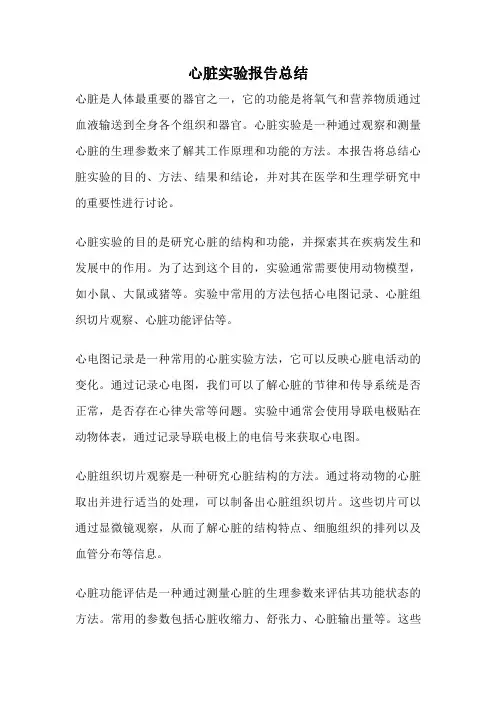 心脏实验报告总结

心脏是人体最重要的器官之一，它的功能是将氧气和营养物质通过血液输送到全身各个组织和器官。心脏实验是一种通过观察和测量心脏的生理参数来了解其工作原理和功能的方法。本报告将总结心脏实验的目的、方法、结果和结论，并对其在医学和生理学研究中的重要性进行讨论。

心脏实验的目的是研究心脏的结构和功能，并探索其在疾病发生和发展中的作用。为了达到这个目的，实验通常需要使用动物模型，如小鼠、大鼠或猪等。实验中常用的方法包括心电图记录、心脏组织切片观察、心脏功能评估等。

心电图记录是一种常用的心脏实验方法，它可以反映心脏电活动的变化。通过记录心电图，我们可以了解心脏的节律和传导系统是否正常，是否存在心律失常等问题。实验中通常会使用导联电极贴在动物体表，通过记录导联电极上的电信号来获取心电图。

心脏组织切片观察是一种研究心脏结构的方法。通过将动物的心脏取出并进行适当的处理，可以制备出心脏组织切片。这些切片可以通过显微镜观察，从而了解心脏的结构特点、细胞组织的排列以及血管分布等信息。

心脏功能评估是一种通过测量心脏的生理参数来评估其功能状态的方法。常用的参数包括心脏收缩力、舒张力、心脏输出量等。这些